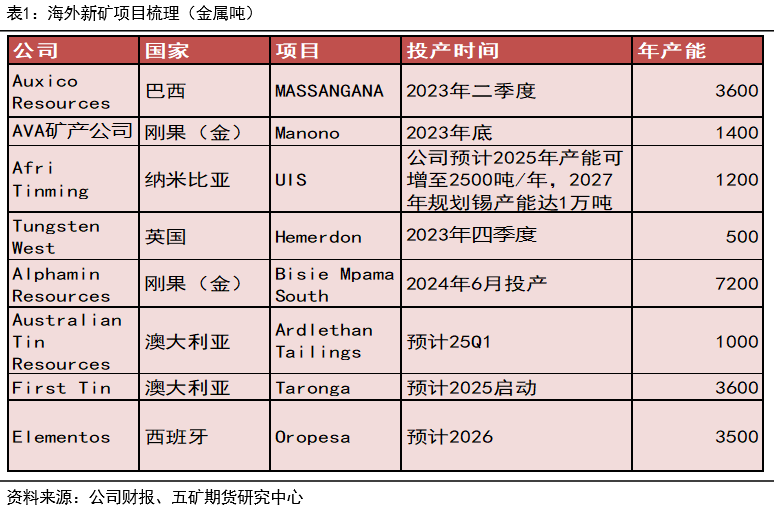 表1：海外新矿项目梳理（金属吨）

| 公司 | 国家 | 项目 | 投产时间 | 年产能 |
|---|---|---|---|---|
| Auxico Resources | 巴西 | MASSANGANA | 2023年二季度 | 3600 |
| AVA矿产公司 | 刚果（金） | Manono | 2023年底 | 1400 |
| Afri Tinming | 纳米比亚 | UIS | 公司预计2025年产能可增至2500吨/年，2027年规划锡产能达1万吨 | 1200 |
| Tungsten West | 英国 | Hemerdon | 2023年四季度 | 500 |
| Alphamin Resources | 刚果（金） | Bisie Mpama South | 2024年6月投产 | 7200 |
| Australian Tin Resources | 澳大利亚 | Ardlethan Tailings | 预计25Q1 | 1000 |
| First Tin | 澳大利亚 | Taronga | 预计2025启动 | 3600 |
| Elementos | 西班牙 | Oropesa | 预计2026 | 3500 |

资料来源：公司财报、五矿期货研究中心